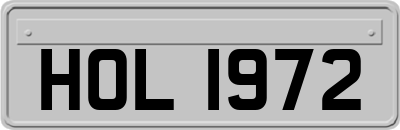 HOL 1972